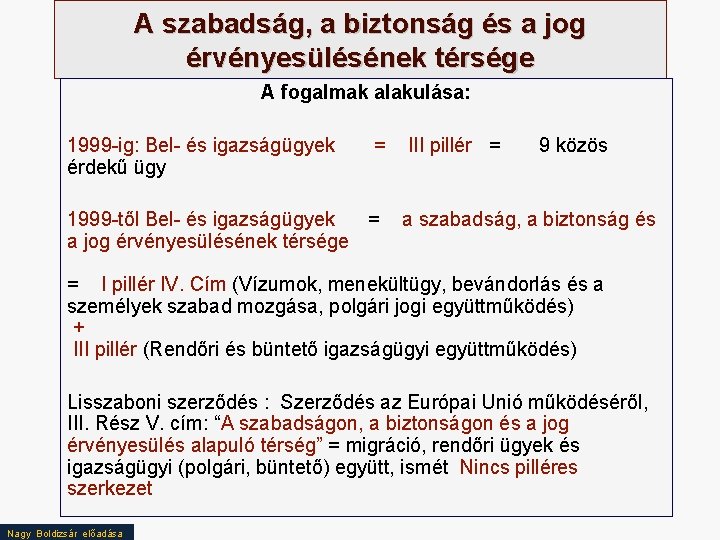 A szabadság, a biztonság és a jog érvényesülésének térsége

A fogalmak alakulása:

1999-ig: Bel- és igazságügyek = III pillér = 9 közös érdekű ügy

1999-től Bel- és igazságügyek = a szabadság, a biztonság és a jog érvényesülésének térsége

= I pillér IV. Cím (Vízumok, menekültügy, bevándorlás és a személyek szabad mozgása, polgári jogi együttműködés)
+
III pillér (Rendőri és büntető igazságügyi együttműködés)

Lisszaboni szerződés : Szerződés az Európai Unió működéséről, III. Rész V. cím: “A szabadságon, a biztonságon és a jog érvényesülés alapuló térség” = migráció, rendőri ügyek és igazságügyi (polgári, büntető) együtt, ismét Nincs pilléres szerkezet

Nagy Boldizsár előadása